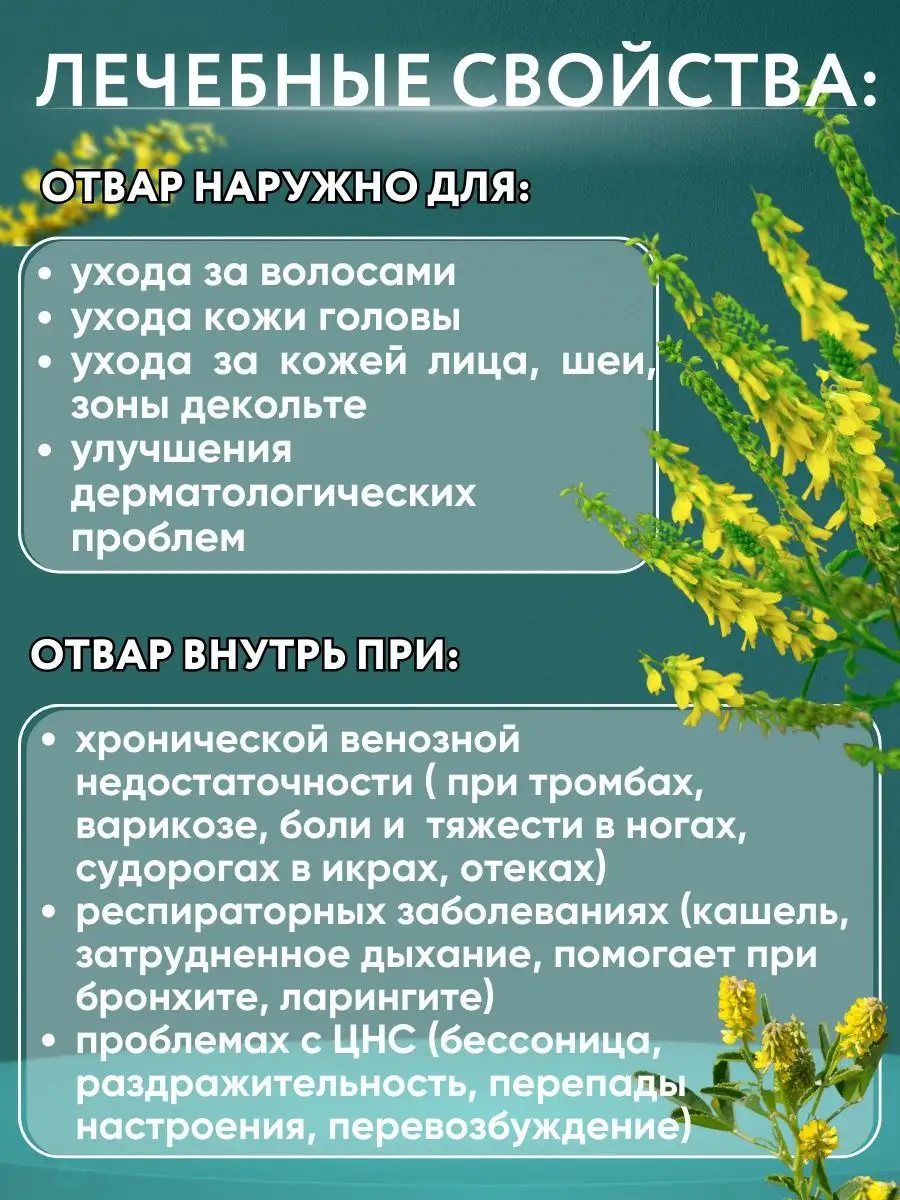 ЛЕЧЕБНЫЕ СВОЙСТВА:

ОТВАР НАРУЖНО ДЛЯ:

• ухода за волосами
• ухода кожи головы
• ухода за кожей лица, шеи, зоны декольте
• улучшения дерматологических проблем

ОТВАР ВНУТРЬ ПРИ:

• хронической венозной недостаточности ( при тромбах, варикозе, боли и тяжести в ногах, судорогах в икрах, отеках)
• респираторных заболеваниях (кашель, затрудненное дыхание, помогает при бронхите, ларингите)
• проблемах с ЦНС (бессоница, раздражительность, перепады настроения, перевозбуждение)